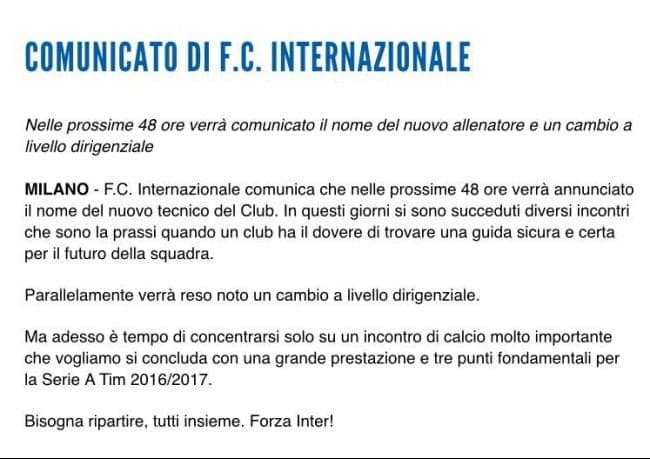 COMUNICATO DI F.C. INTERNAZIONALE

Nelle prossime 48 ore verrà comunicato il nome del nuovo allenatore e un cambio a livello dirigenziale

MILANO - F.C. Internazionale comunica che nelle prossime 48 ore verrà annunciato il nome del nuovo tecnico del Club. In questi giorni si sono succeduti diversi incontri che sono la prassi quando un club ha il dovere di trovare una guida sicura e certa per il futuro della squadra.

Parallelamente verrà reso noto un cambio a livello dirigenziale.

Ma adesso è tempo di concentrarsi solo su un incontro di calcio molto importante che vogliamo si concluda con una grande prestazione e tre punti fondamentali per la Serie A Tim 2016/2017.

Bisogna ripartire, tutti insieme. Forza Inter!